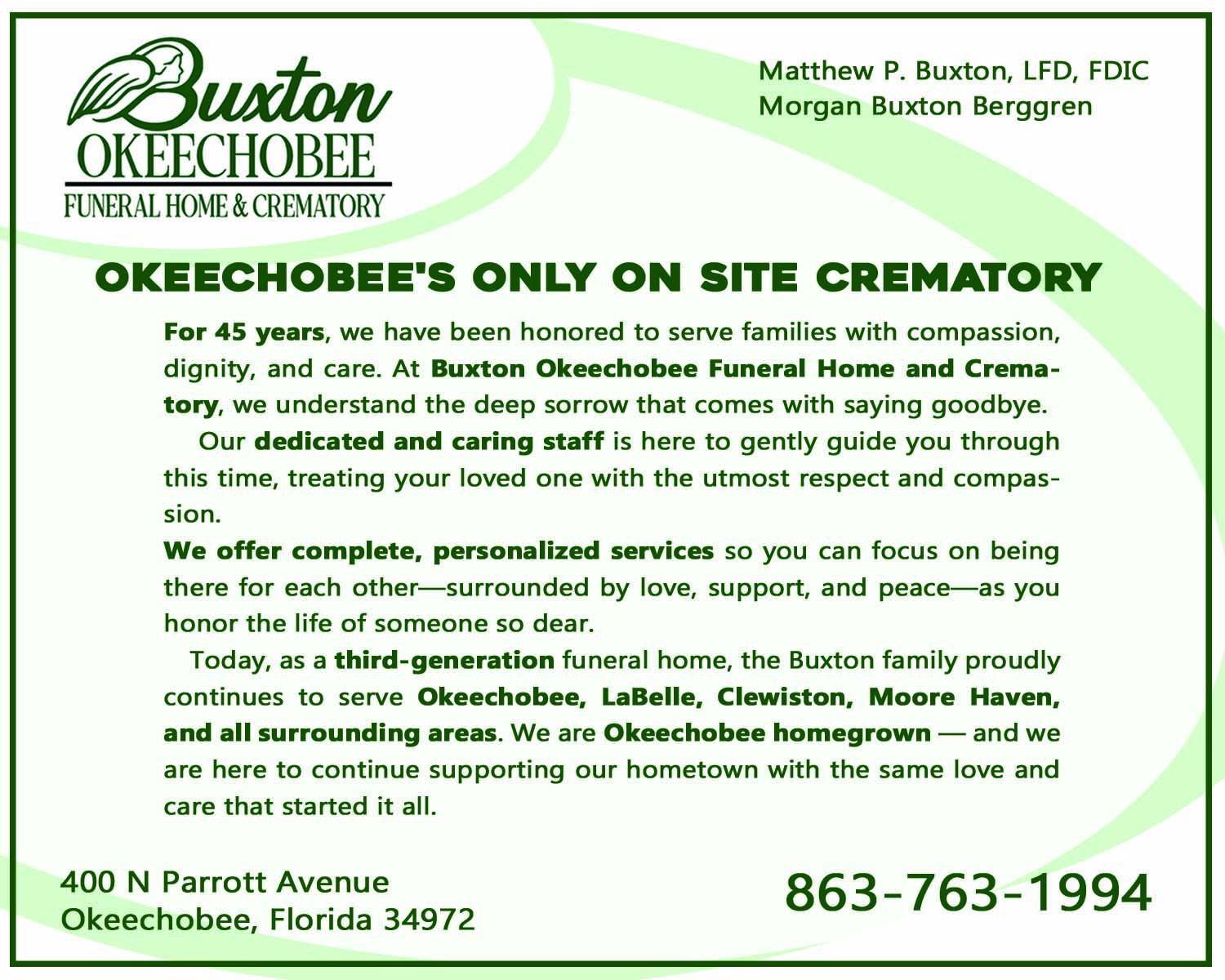 Buxton
OKEECHOBEE
FUNERAL HOME & CREMATORY

Matthew P. Buxton, LFD, FDIC
Morgan Buxton Berggren

OKEECHOBEE'S ONLY ON SITE CREMATORY

For 45 years, we have been honored to serve families with compassion, dignity, and care. At Buxton Okeechobee Funeral Home and Crematory, we understand the deep sorrow that comes with saying goodbye.

Our dedicated and caring staff is here to gently guide you through this time, treating your loved one with the utmost respect and compassion.

We offer complete, personalized services so you can focus on being there for each other—surrounded by love, support, and peace—as you honor the life of someone so dear.

Today, as a third-generation funeral home, the Buxton family proudly continues to serve Okeechobee, LaBelle, Clewiston, Moore Haven, and all surrounding areas. We are Okeechobee homegrown — and we are here to continue supporting our hometown with the same love and care that started it all.

400 N Parrott Avenue
Okeechobee, Florida 34972

863-763-1994